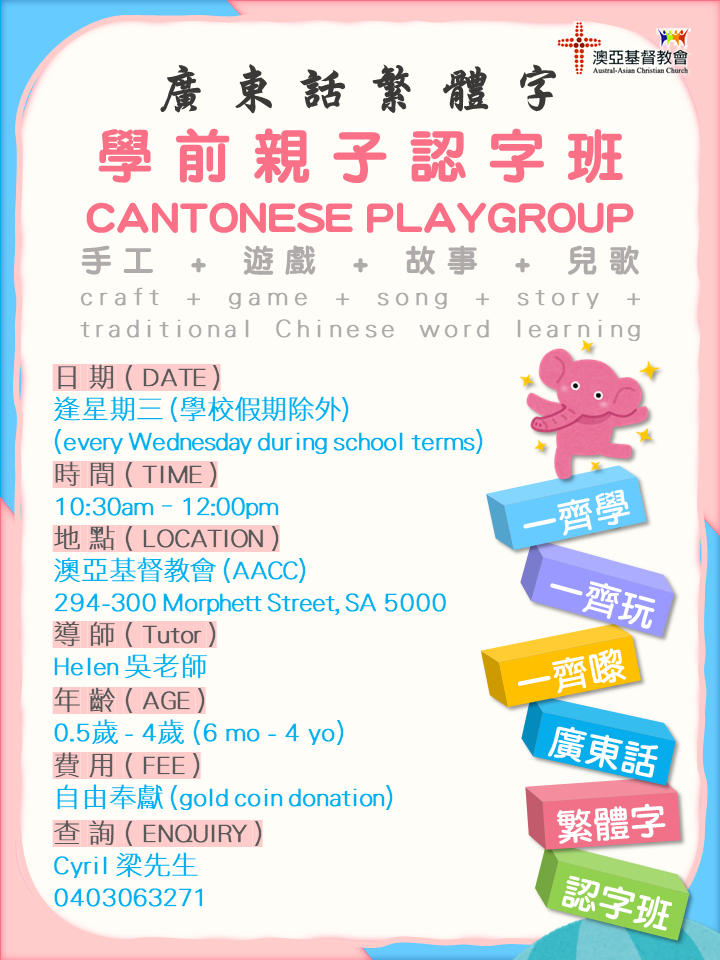 澳亞基督教會
Austral-Asian Christian Church

廣東話繁體字
學前親子認字班
CANTONESE PLAYGROUP
手工 + 遊戲 + 故事 + 兒歌
craft + game + song + story + traditional Chinese word learning

日期 ( DATE )
逢星期三 (學校假期除外)
(every Wednesday during school terms)
時間 ( TIME )
10:30am - 12:00pm
地點 ( LOCATION )
澳亞基督教會 (AACC)
294-300 Morphett Street, SA 5000
導師 ( Tutor )
Helen 吳老師
年齡 ( AGE )
0.5歲 - 4歲 (6 mo - 4 yo)
費用 ( FEE )
自由奉獻 (gold coin donation)
查詢 ( ENQUIRY )
Cyril 梁先生
0403063271

一齊學
一齊玩
一齊嚟
廣東話
繁體字
認字班